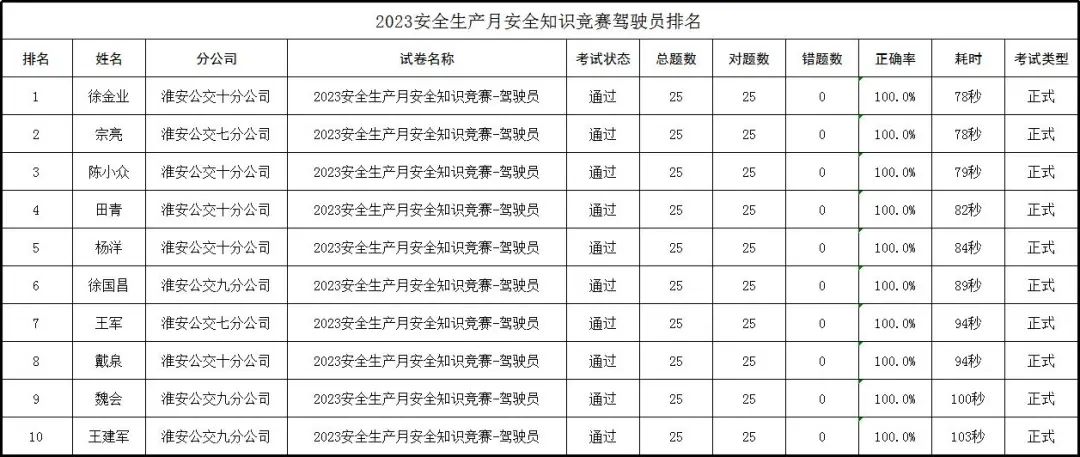 2023安全生产月安全知识竞赛驾驶员排名

| 排名 | 姓名 | 分公司 | 试卷名称 | 考试状态 | 总题数 | 对题数 | 错题数 | 正确率 | 耗时 | 考试类型 |
|---|---|---|---|---|---|---|---|---|---|---|
| 1 | 徐金业 | 淮安公交十分公司 | 2023安全生产月安全知识竞赛-驾驶员 | 通过 | 25 | 25 | 0 | 100.0% | 78秒 | 正式 |
| 2 | 宗亮 | 淮安公交七分公司 | 2023安全生产月安全知识竞赛-驾驶员 | 通过 | 25 | 25 | 0 | 100.0% | 78秒 | 正式 |
| 3 | 陈小众 | 淮安公交十分公司 | 2023安全生产月安全知识竞赛-驾驶员 | 通过 | 25 | 25 | 0 | 100.0% | 79秒 | 正式 |
| 4 | 田青 | 淮安公交十分公司 | 2023安全生产月安全知识竞赛-驾驶员 | 通过 | 25 | 25 | 0 | 100.0% | 82秒 | 正式 |
| 5 | 杨洋 | 淮安公交十分公司 | 2023安全生产月安全知识竞赛-驾驶员 | 通过 | 25 | 25 | 0 | 100.0% | 84秒 | 正式 |
| 6 | 徐国昌 | 淮安公交九分公司 | 2023安全生产月安全知识竞赛-驾驶员 | 通过 | 25 | 25 | 0 | 100.0% | 89秒 | 正式 |
| 7 | 王军 | 淮安公交七分公司 | 2023安全生产月安全知识竞赛-驾驶员 | 通过 | 25 | 25 | 0 | 100.0% | 94秒 | 正式 |
| 8 | 戴泉 | 淮安公交十分公司 | 2023安全生产月安全知识竞赛-驾驶员 | 通过 | 25 | 25 | 0 | 100.0% | 94秒 | 正式 |
| 9 | 魏会 | 淮安公交九分公司 | 2023安全生产月安全知识竞赛-驾驶员 | 通过 | 25 | 25 | 0 | 100.0% | 100秒 | 正式 |
| 10 | 王建军 | 淮安公交九分公司 | 2023安全生产月安全知识竞赛-驾驶员 | 通过 | 25 | 25 | 0 | 100.0% | 103秒 | 正式 |